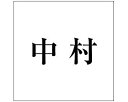 中村